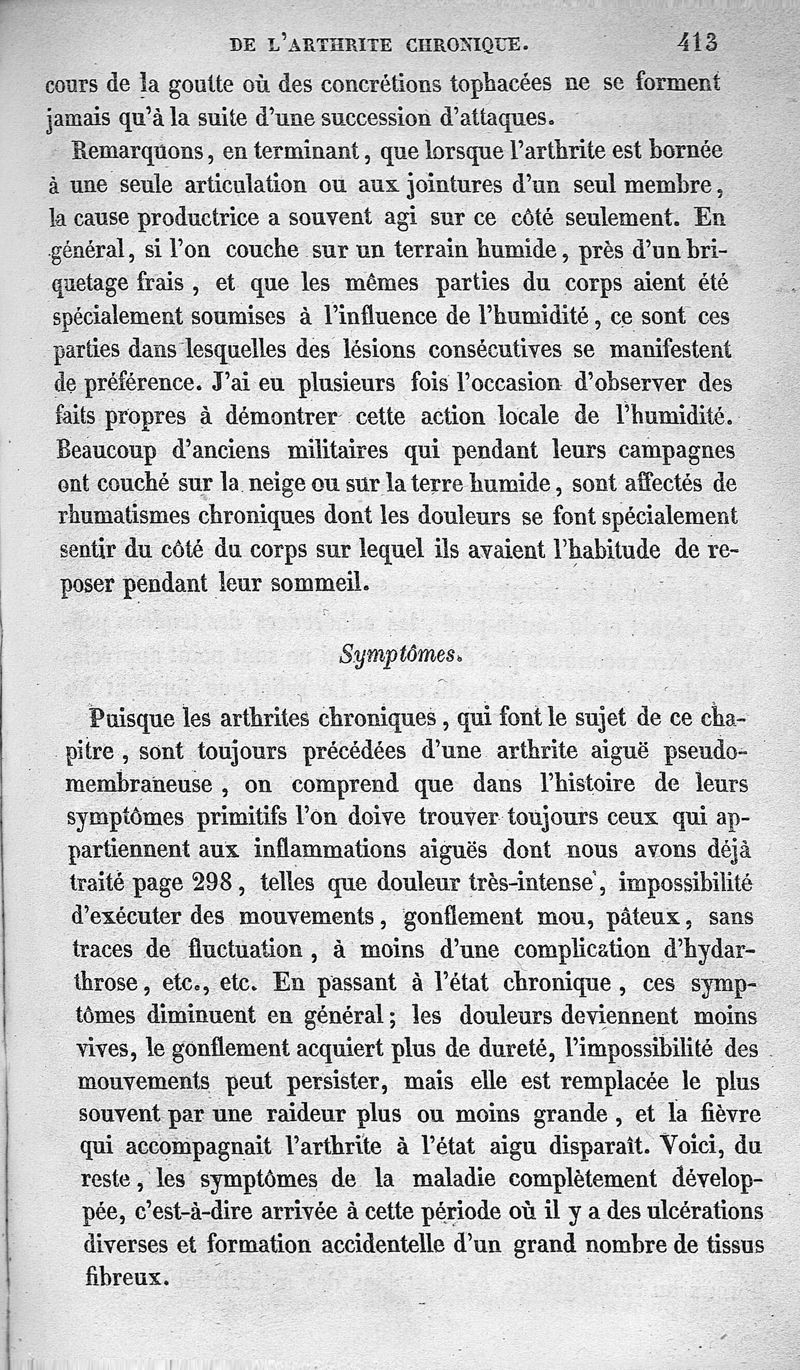 DE L'ARTHRITE CHRONIQUE. 413

cours de la goutte où des concrétions tophacées ne se forment jamais qu'à la suite d'une succession d'attaques.

Remarquons, en terminant, que lorsque l'arthrite est bornée à une seule articulation ou aux jointures d'un seul membre, la cause productrice a souvent agi sur ce côté seulement. En général, si l'on couche sur un terrain humide, près d'un briquetage frais, et que les mêmes parties du corps aient été spécialement soumises à l'influence de l'humidité, ce sont ces parties dans lesquelles des lésions consécutives se manifestent de préférence. J'ai eu plusieurs fois l'occasion d'observer des faits propres à démontrer cette action locale de l'humidité. Beaucoup d'anciens militaires qui pendant leurs campagnes ont couché sur la neige ou sur la terre humide, sont affectés de rhumatismes chroniques dont les douleurs se font spécialement sentir du côté du corps sur lequel ils avaient l'habitude de reposer pendant leur sommeil.

Symptômes.

Puisque les arthrites chroniques, qui font le sujet de ce chapitre, sont toujours précédées d'une arthrite aiguë pseudo-membraneuse, on comprend que dans l'histoire de leurs symptômes primitifs l'on doive trouver toujours ceux qui appartiennent aux inflammations aiguës dont nous avons déjà traité page 298, telles que douleur très-intense, impossibilité d'exécuter des mouvements, gonflement mou, pâteux, sans traces de fluctuation, à moins d'une complication d'hydarthrose, etc., etc. En passant à l'état chronique, ces symptômes diminuent en général; les douleurs deviennent moins vives, le gonflement acquiert plus de dureté, l'impossibilité des mouvements peut persister, mais elle est remplacée le plus souvent par une raideur plus ou moins grande, et la fièvre qui accompagnait l'arthrite à l'état aigu disparaît. Voici, du reste, les symptômes de la maladie complètement développée, c'est-à-dire arrivée à cette période où il y a des ulcérations diverses et formation accidentelle d'un grand nombre de tissus fibreux.